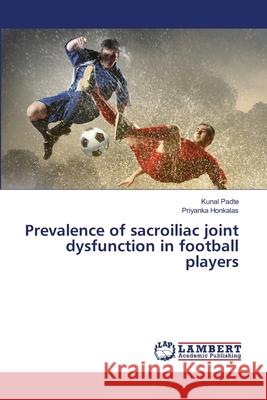 Kunal Padte
Priyanka Honkalas

Prevalence of sacroiliac joint dysfunction in football players

LAP LAMBERT Academic Publishing

Kraina Książek